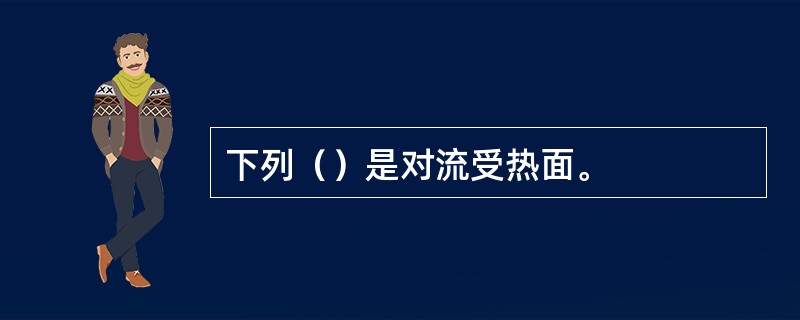 下列（）是对流受热面。